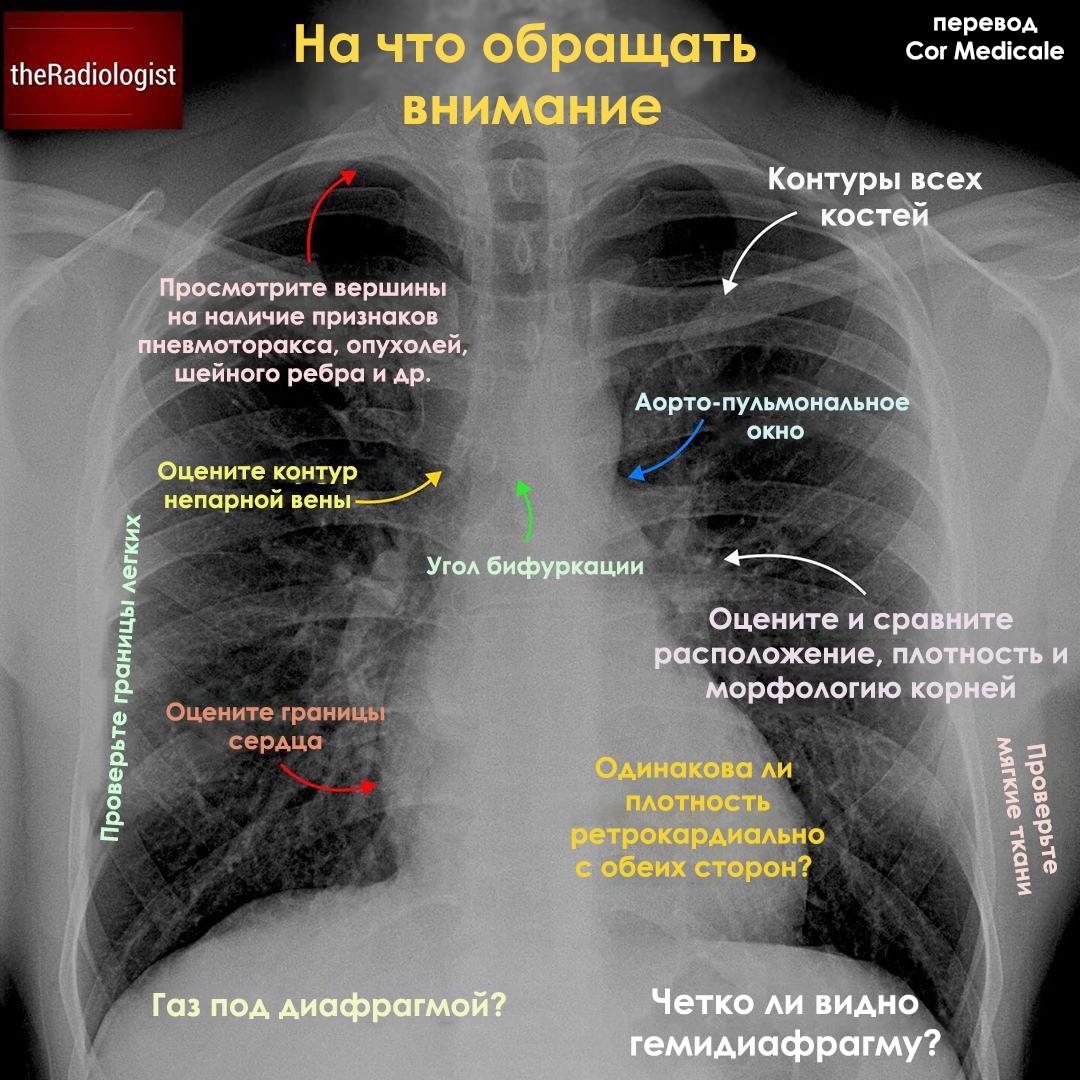 theRadiologist

На что обращать внимание

перевод Cor Medicale

Контуры всех костей

Просмотрите вершины на наличие признаков пневмоторакса, опухолей, шейного ребра и др.

Аорто-пульмональное окно

Оцените контур непарной вены

Угол бифуркации

Проверьте границы легких

Оцените и сравните расположение, плотность и морфологию корней

Оцените границы сердца

Одинакова ли плотность ретрокардиально с обеих сторон?

Проверьте мягкие ткани

Газ под диафрагмой?

Четко ли видно гемидиафрагму?